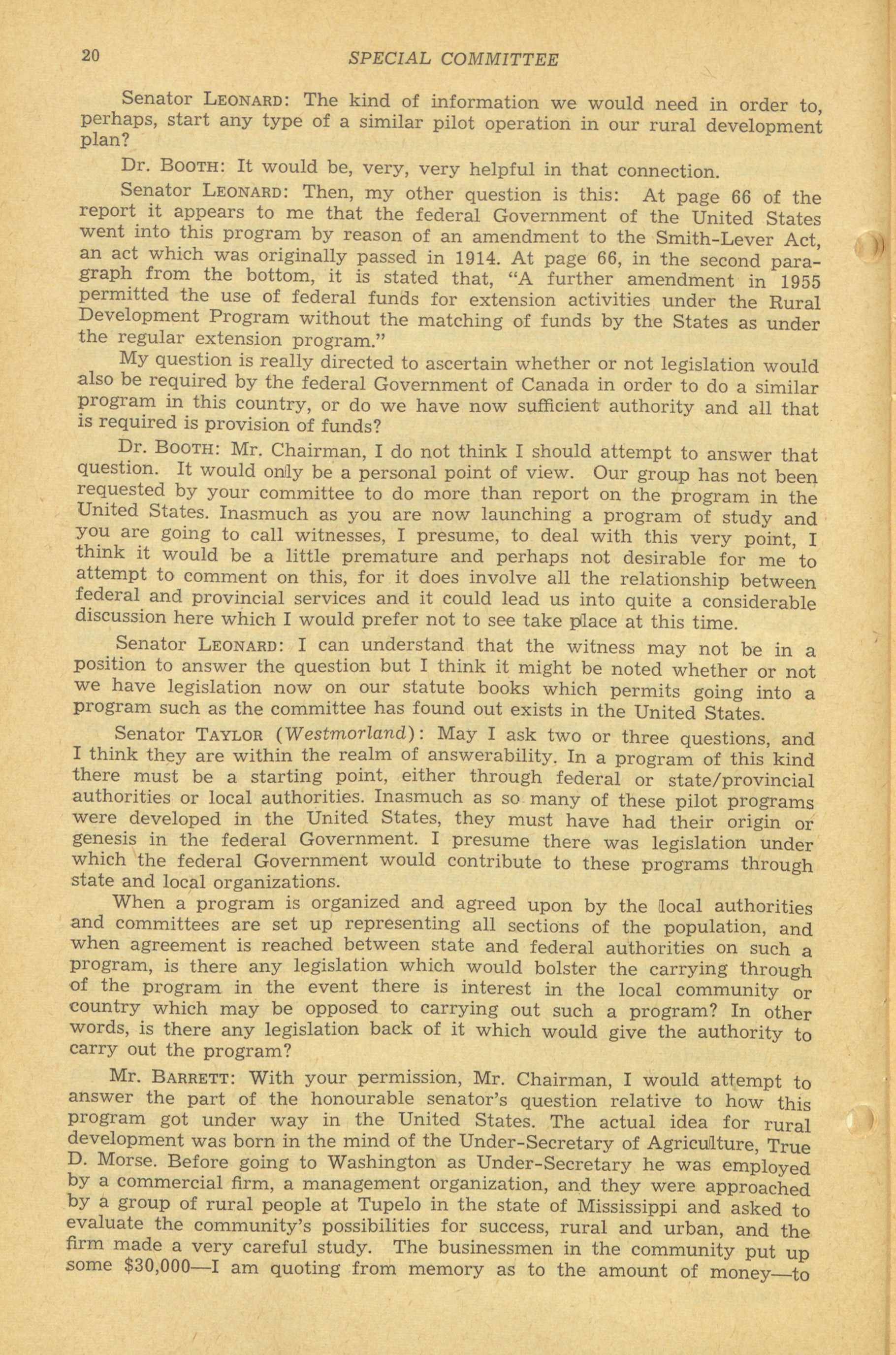 20 SPECIAL COMMITTEE

Senator LEONARD: The kind of information we would need in order to, perhaps, start any type of a similar pilot operation in our rural development plan?

Dr. BOOTH: It would be, very, very helpful in that connection.

Senator LEONARD: Then, my other question is this: At page 66 of the report it appears to me that the federal Government of the United States went into this program by reason of an amendment to the Smith-Lever Act, an act which was originally passed in 1914. At page 66, in the second paragraph from the bottom, it is stated that, "A further amendment in 1955 permitted the use of federal funds for extension activities under the Rural Development Program without the matching of funds by the States as under the regular extension program."

My question is really directed to ascertain whether or not legislation would also be required by the federal Government of Canada in order to do a similar program in this country, or do we have now sufficient authority and all that is required is provision of funds?

Dr. BOOTH: Mr. Chairman, I do not think I should attempt to answer that question. It would only be a personal point of view. Our group has not been requested by your committee to do more than report on the program in the United States. Inasmuch as you are now launching a program of study and you are going to call witnesses, I presume, to deal with this very point, I think it would be a little premature and perhaps not desirable for me to attempt to comment on this, for it does involve all the relationship between federal and provincial services and it could lead us into quite a considerable discussion here which I would prefer not to see take place at this time.

Senator LEONARD: I can understand that the witness may not be in a position to answer the question but I think it might be noted whether or not we have legislation now on our statute books which permits going into a program such as the committee has found out exists in the United States.

Senator TAYLOR (Westmorland): May I ask two or three questions, and I think they are within the realm of answerability. In a program of this kind there must be a starting point, either through federal or state/provincial authorities or local authorities. Inasmuch as so many of these pilot programs were developed in the United States, they must have had their origin or genesis in the federal Government. I presume there was legislation under which the federal Government would contribute to these programs through state and local organizations.

When a program is organized and agreed upon by the local authorities and committees are set up representing all sections of the population, and when agreement is reached between state and federal authorities on such a program, is there any legislation which would bolster the carrying through of the program in the event there is interest in the local community or country which may be opposed to carrying out such a program? In other words, is there any legislation back of it which would give the authority to carry out the program?

Mr. BARRETT: With your permission, Mr. Chairman, I would attempt to answer the part of the honourable senator's question relative to how this program got under way in the United States. The actual idea for rural development was born in the mind of the Under-Secretary of Agriculture, True D. Morse. Before going to Washington as Under-Secretary he was employed by a commercial firm, a management organization, and they were approached by a group of rural people at Tupelo in the state of Mississippi and asked to evaluate the community's possibilities for success, rural and urban, and the firm made a very careful study. The businessmen in the community put up some $30,000—I am quoting from memory as to the amount of money—to